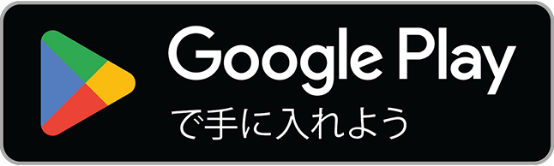 Google Play
で手に入れよう